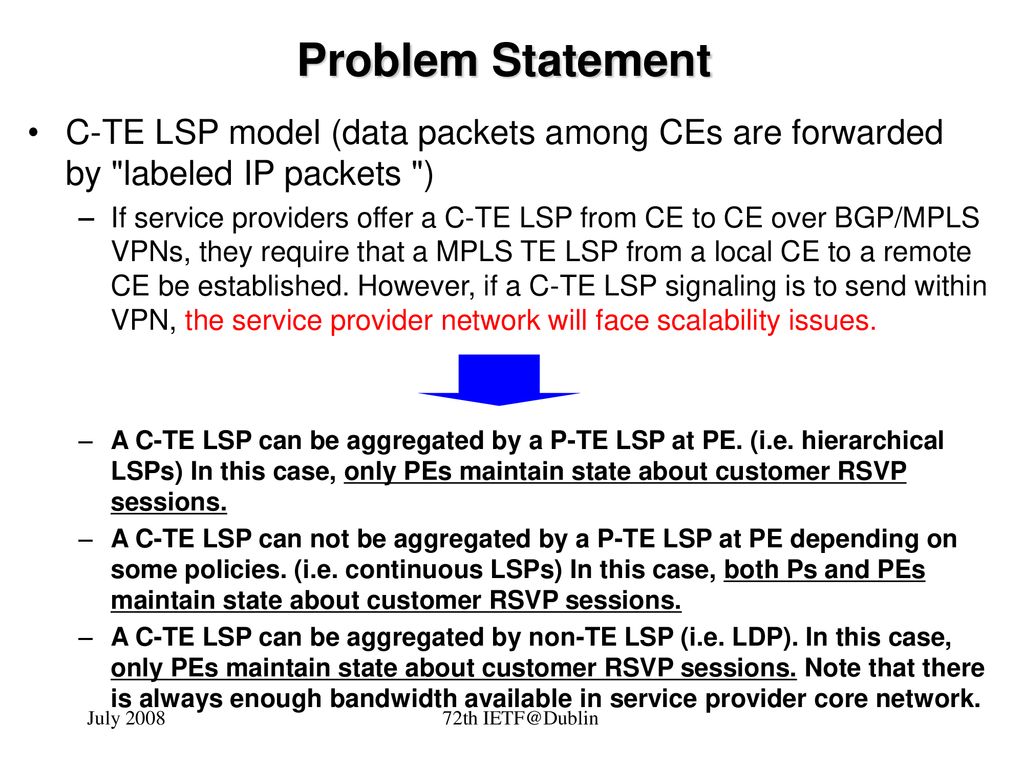 Problem Statement

• C-TE LSP model (data packets among CEs are forwarded by "labeled IP packets ")

– If service providers offer a C-TE LSP from CE to CE over BGP/MPLS VPNs, they require that a MPLS TE LSP from a local CE to a remote CE be established. However, if a C-TE LSP signaling is to send within VPN, the service provider network will face scalability issues.

– A C-TE LSP can be aggregated by a P-TE LSP at PE. (i.e. hierarchical LSPs) In this case, only PEs maintain state about customer RSVP sessions.

– A C-TE LSP can not be aggregated by a P-TE LSP at PE depending on some policies. (i.e. continuous LSPs) In this case, both Ps and PEs maintain state about customer RSVP sessions.

– A C-TE LSP can be aggregated by non-TE LSP (i.e. LDP). In this case, only PEs maintain state about customer RSVP sessions. Note that there is always enough bandwidth available in service provider core network.

July 2008

72th IETF@Dublin